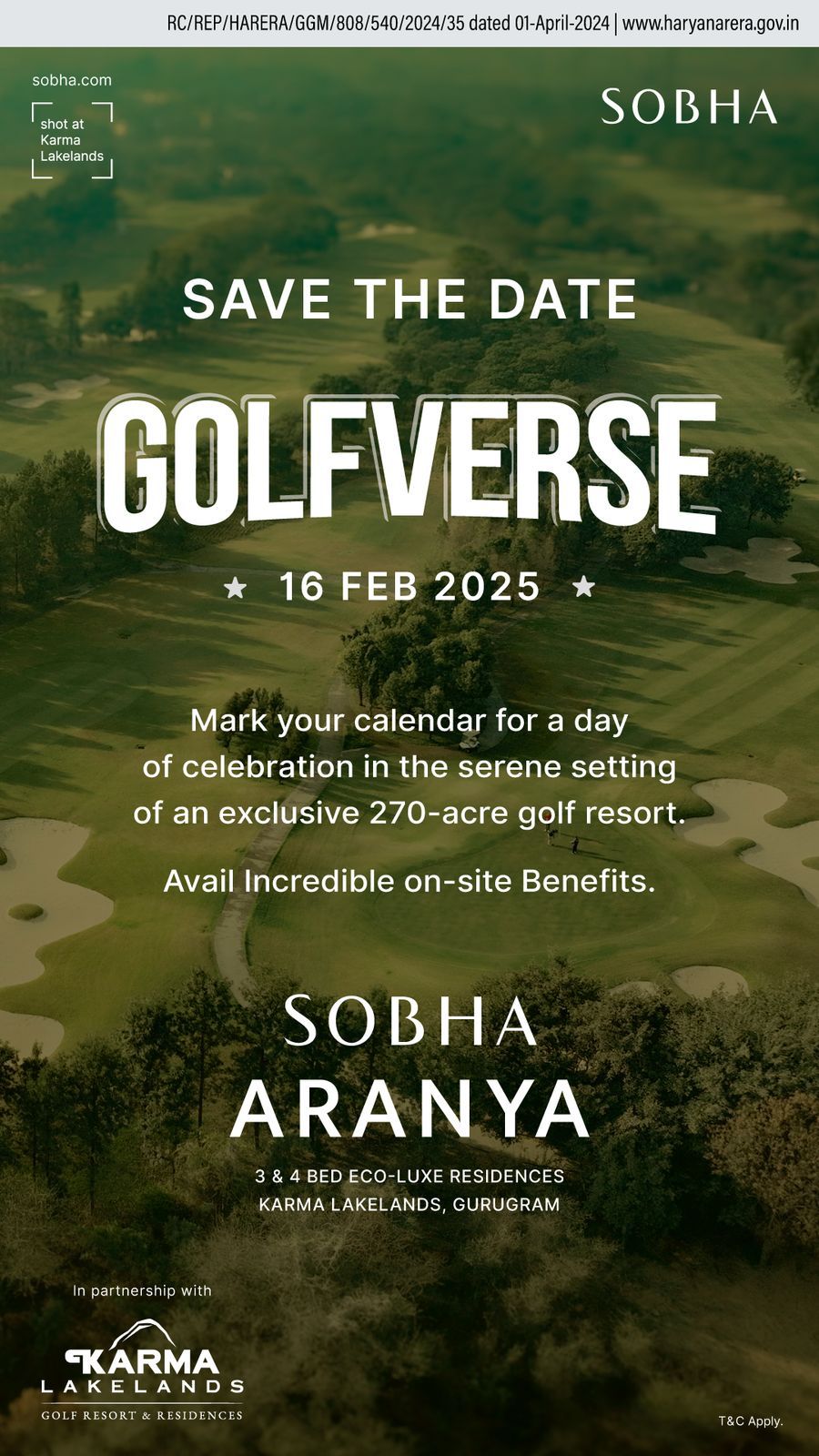 RC/REP/HARERA/GGM/808/540/2024/35 dated 01-April-2024 | www.haryanarera.gov.in

sobha.com

shot at Karma Lakelands

SOBHA

SAVE THE DATE

GOLFVERSE

★ 16 FEB 2025 ★

Mark your calendar for a day of celebration in the serene setting of an exclusive 270-acre golf resort.

Avail Incredible on-site Benefits.

SOBHA
ARANYA

3 & 4 BED ECO-LUXE RESIDENCES
KARMA LAKELANDS, GURUGRAM

In partnership with

KARMA
LAKELANDS
GOLF RESORT & RESIDENCES

T&C Apply.